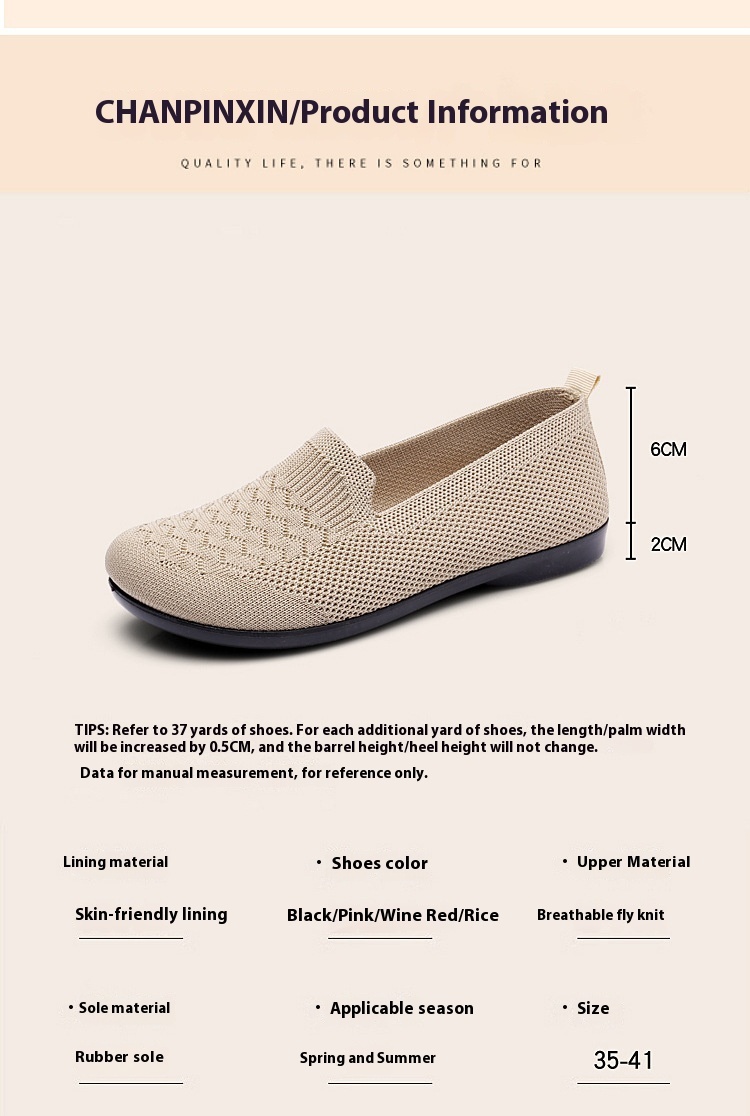 CHANPINXIN/Product Information

QUALITY LIFE, THERE IS SOMETHING FOR

6CM

2CM

TIPS: Refer to 37 yards of shoes. For each additional yard of shoes, the length/palm width will be increased by 0.5CM, and the barrel height/heel height will not change.

Data for manual measurement, for reference only.

Lining material

Skin-friendly lining

• Shoes color

Black/Pink/Wine Red/Rice

• Upper Material

Breathable fly knit

• Sole material

Rubber sole

• Applicable season

Spring and Summer

• Size

35-41